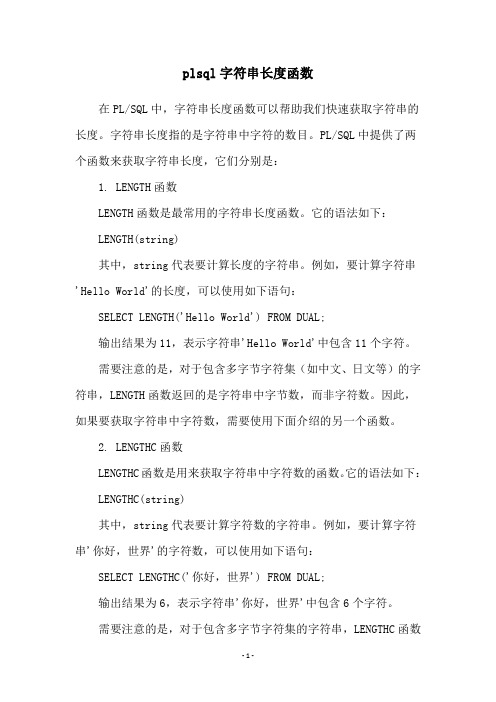 plsql 字符串长度函数

在 PL/SQL 中，字符串长度函数可以帮助我们快速获取字符串的长度。字符串长度指的是字符串中字符的数目。PL/SQL 中提供了两个函数来获取字符串长度，它们分别是：

1. LENGTH 函数

LENGTH 函数是最常用的字符串长度函数。它的语法如下：

LENGTH(string)

其中，string 代表要计算长度的字符串。例如，要计算字符串'Hello World'的长度，可以使用如下语句：

SELECT LENGTH('Hello World') FROM DUAL;

输出结果为 11，表示字符串'Hello World'中包含 11 个字符。

需要注意的是，对于包含多字节字符集（如中文、日文等）的字符串，LENGTH 函数返回的是字符串中字节数，而非字符数。因此，如果要获取字符串中字符数，需要使用下面介绍的另一个函数。

2. LENGTHC 函数

LENGTHC 函数是用来获取字符串中字符数的函数。它的语法如下：

LENGTHC(string)

其中，string 代表要计算字符数的字符串。例如，要计算字符串'你好，世界'的字符数，可以使用如下语句：

SELECT LENGTHC('你好，世界') FROM DUAL;

输出结果为 6，表示字符串'你好，世界'中包含 6 个字符。

需要注意的是，对于包含多字节字符集的字符串，LENGTHC 函数

-1-